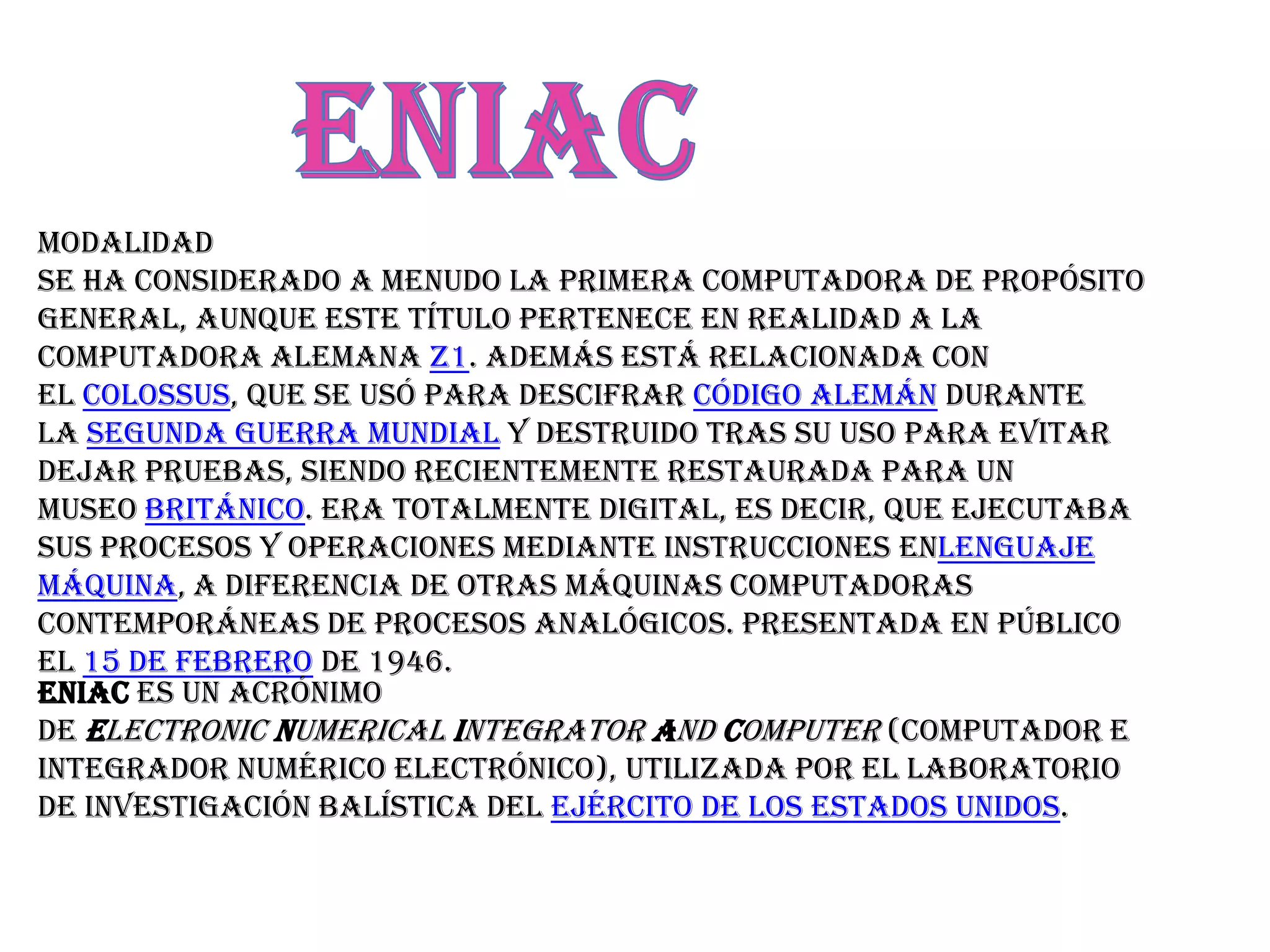 ENIAC

MODALIDAD
SE HA CONSIDERADO A MENUDO LA PRIMERA COMPUTADORA DE PROPÓSITO GENERAL, AUNQUE ESTE TÍTULO PERTENECE EN REALIDAD A LA COMPUTADORA ALEMANA Z1. ADEMÁS ESTÁ RELACIONADA CON EL COLOSSUS, QUE SE USÓ PARA DESCIFRAR CÓDIGO ALEMÁN DURANTE LA SEGUNDA GUERRA MUNDIAL Y DESTRUIDO TRAS SU USO PARA EVITAR DEJAR PRUEBAS, SIENDO RECIENTEMENTE RESTAURADA PARA UN MUSEO BRITÁNICO. ERA TOTALMENTE DIGITAL, ES DECIR, QUE EJECUTABA SUS PROCESOS Y OPERACIONES MEDIANTE INSTRUCCIONES ENLENGUAJE MÁQUINA, A DIFERENCIA DE OTRAS MÁQUINAS COMPUTADORAS CONTEMPORÁNEAS DE PROCESOS ANALÓGICOS. PRESENTADA EN PÚBLICO EL 15 DE FEBRERO DE 1946.
ENIAC ES UN ACRÓNIMO DE ELECTRONIC NUMERICAL INTEGRATOR AND COMPUTER (COMPUTADOR E INTEGRADOR NUMÉRICO ELECTRÓNICO), UTILIZADA POR EL LABORATORIO DE INVESTIGACIÓN BALÍSTICA DEL EJÉRCITO DE LOS ESTADOS UNIDOS.